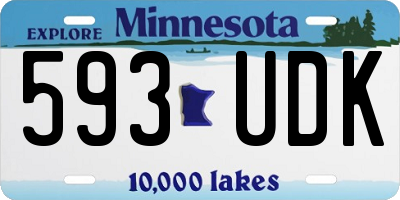 EXPLORE Minnesota

593 UDK

10,000 lakes